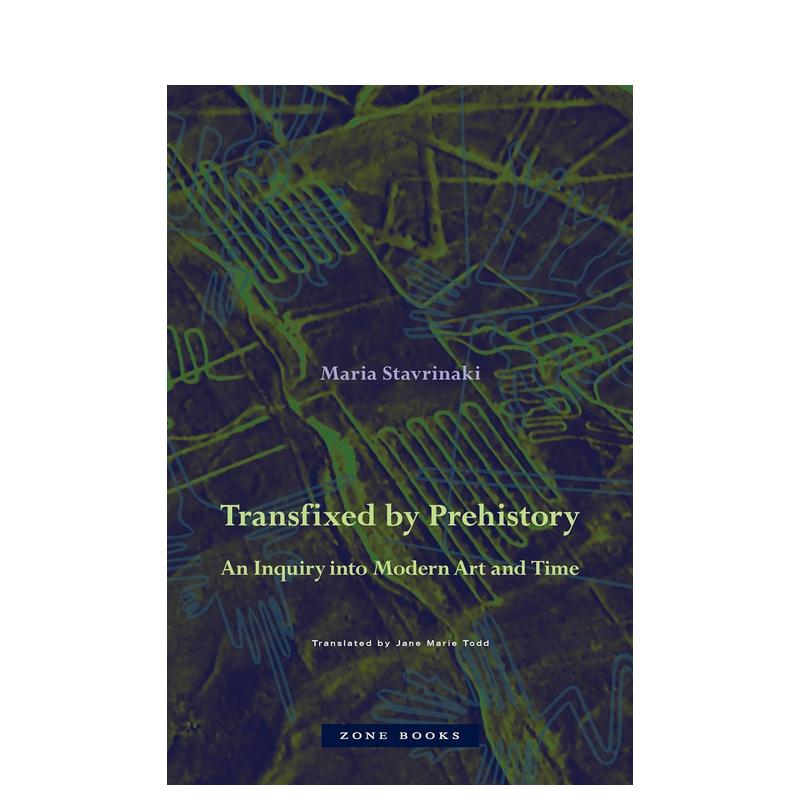 Maria Stavrinaki

Transfixed by Prehistory

An Inquiry into Modern Art and Time

Translated by Jane Marie Todd

ZONE BOOKS